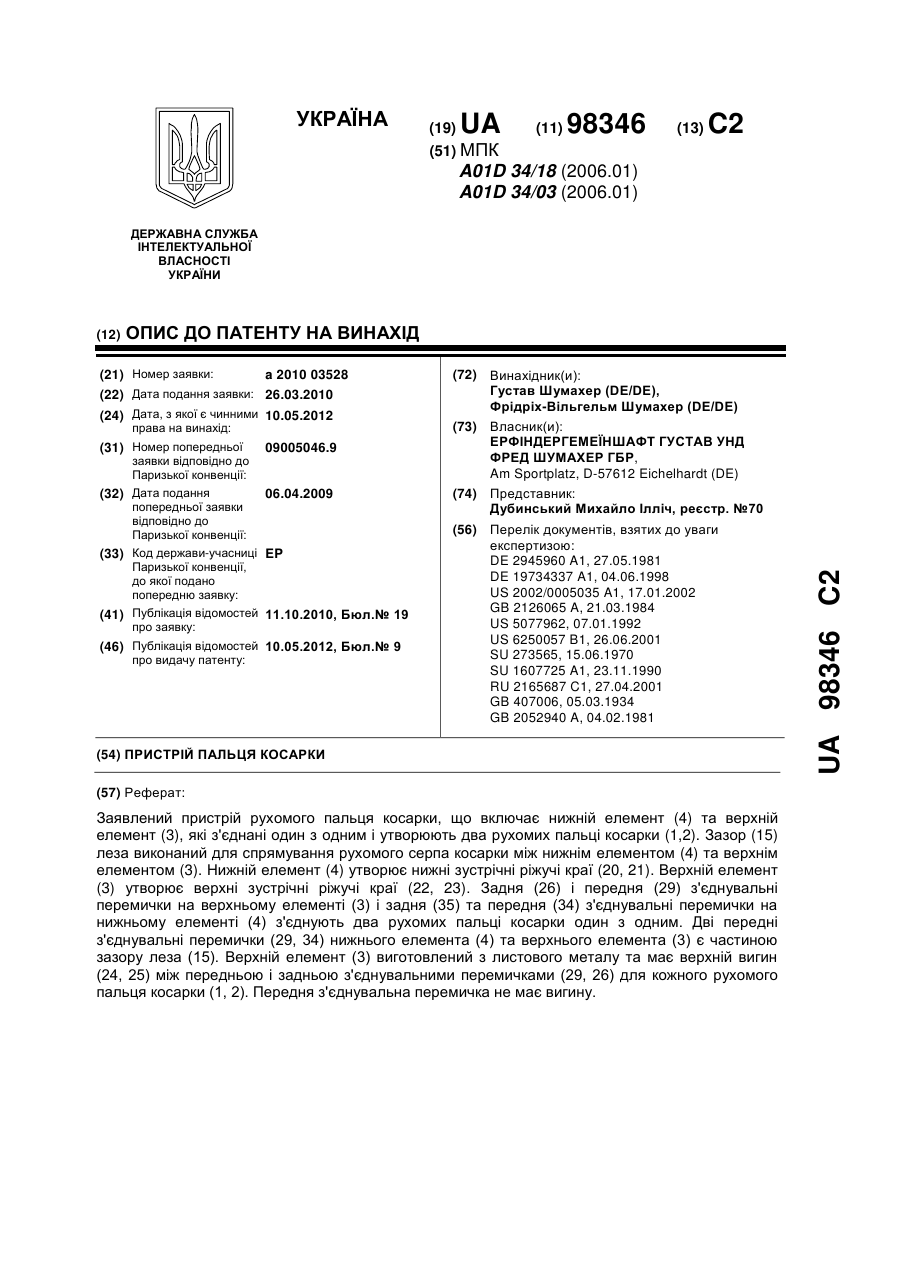 УКРАЇНА

(19) UA (11) 98346 (13) C2

(51) МПК
A01D 34/18 (2006.01)
A01D 34/03 (2006.01)

ДЕРЖАВНА СЛУЖБА ІНТЕЛЕКТУАЛЬНОЇ ВЛАСНОСТІ УКРАЇНИ

(12) ОПИС ДО ПАТЕНТУ НА ВИНАХІД

(21) Номер заявки: a 2010 03528
(22) Дата подання заявки: 26.03.2010
(24) Дата, з якої є чинними права на винахід: 10.05.2012
(31) Номер попередньої заявки відповідно до Паризької конвенції: 09005046.9
(32) Дата подання попередньої заявки відповідно до Паризької конвенції: 06.04.2009
(33) Код держави-учасниці Паризької конвенції, до якої подано попередню заявку: EP
(41) Публікація відомостей про заявку: 11.10.2010, Бюл.№ 19
(46) Публікація відомостей про видачу патенту: 10.05.2012, Бюл.№ 9

(72) Винахідник(и):
Густав Шумахер (DE/DE),
Фрідріх-Вільгельм Шумахер (DE/DE)
(73) Власник(и):
ЕРФІНДЕРГЕМЕЇНШАФТ ГУСТАВ УНД ФРЕД ШУМАХЕР ГБР,
Am Sportplatz, D-57612 Eichelhardt (DE)
(74) Представник:
Дубинський Михайло Ілліч, реєстр. №70
(56) Перелік документів, взятих до уваги експертизою:
DE 2945960 A1, 27.05.1981
DE 19734337 A1, 04.06.1998
US 2002/0005035 A1, 17.01.2002
GB 2126065 A, 21.03.1984
US 5077962, 07.01.1992
US 6250057 B1, 26.06.2001
SU 273565, 15.06.1970
SU 1607725 A1, 23.11.1990
RU 2165687 C1, 27.04.2001
GB 407006, 05.03.1934
GB 2052940 A, 04.02.1981

(54) ПРИСТРІЙ ПАЛЬЦЯ КОСАРКИ

(57) Реферат:

Заявлений пристрій рухомого пальця косарки, що включає нижній елемент (4) та верхній елемент (3), які з'єднані один з одним і утворюють два рухомих пальці косарки (1,2). Зазор (15) леза виконаний для спрямування рухомого серпа косарки між нижнім елементом (4) та верхнім елементом (3). Нижній елемент (4) утворює нижні зустрічні ріжучі краї (20, 21). Верхній елемент (3) утворює верхні зустрічні ріжучі краї (22, 23). Задня (26) і передня (29) з'єднувальні перемички на верхньому елементі (3) і задня (35) та передня (34) з'єднувальні перемички на нижньому елементі (4) з'єднують два рухомих пальці косарки один з одним. Дві передні з'єднувальні перемички (29, 34) нижнього елемента (4) та верхнього елемента (3) є частиною зазору леза (15). Верхній елемент (3) виготовлений з листового металу та має верхній вигин (24, 25) між передньою і задньою з'єднувальними перемичками (29, 26) для кожного рухомого пальця косарки (1, 2). Передня з'єднувальна перемичка не має вигину.

UA 98346 C2